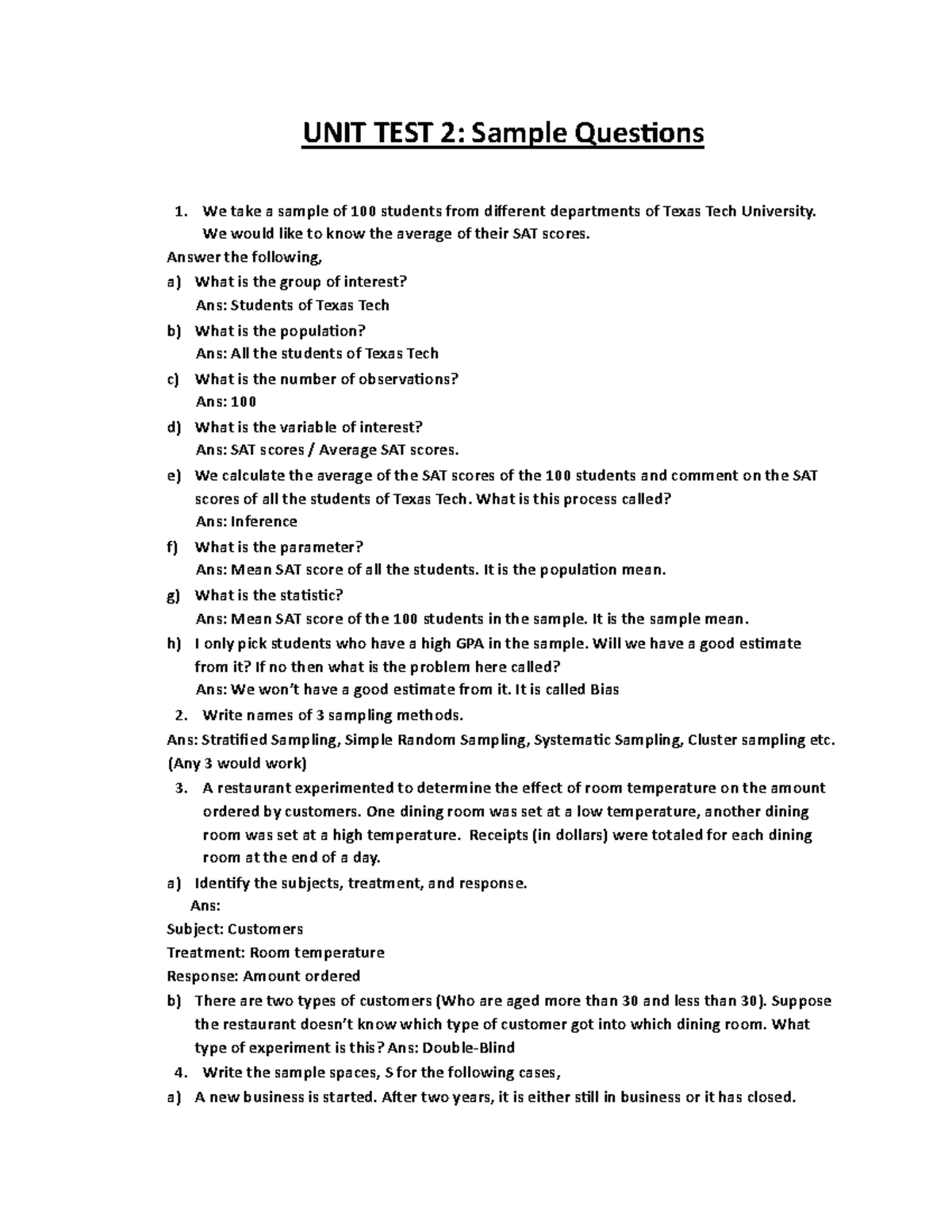 UNIT TEST 2: Sample Questions

1. We take a sample of 100 students from different departments of Texas Tech University. We would like to know the average of their SAT scores.

Answer the following,

a) What is the group of interest?
Ans: Students of Texas Tech

b) What is the population?
Ans: All the students of Texas Tech

c) What is the number of observations?
Ans: 100

d) What is the variable of interest?
Ans: SAT scores / Average SAT scores.

e) We calculate the average of the SAT scores of the 100 students and comment on the SAT scores of all the students of Texas Tech. What is this process called?
Ans: Inference

f) What is the parameter?
Ans: Mean SAT score of all the students. It is the population mean.

g) What is the statistic?
Ans: Mean SAT score of the 100 students in the sample. It is the sample mean.

h) I only pick students who have a high GPA in the sample. Will we have a good estimate from it? If no then what is the problem here called?
Ans: We won't have a good estimate from it. It is called Bias

2. Write names of 3 sampling methods.

Ans: Stratified Sampling, Simple Random Sampling, Systematic Sampling, Cluster sampling etc. (Any 3 would work)

3. A restaurant experimented to determine the effect of room temperature on the amount ordered by customers. One dining room was set at a low temperature, another dining room was set at a high temperature. Receipts (in dollars) were totaled for each dining room at the end of a day.

a) Identify the subjects, treatment, and response.
Ans:

Subject: Customers
Treatment: Room temperature
Response: Amount ordered

b) There are two types of customers (Who are aged more than 30 and less than 30). Suppose the restaurant doesn't know which type of customer got into which dining room. What type of experiment is this? Ans: Double-Blind

4. Write the sample spaces, S for the following cases,

a) A new business is started. After two years, it is either still in business or it has closed.